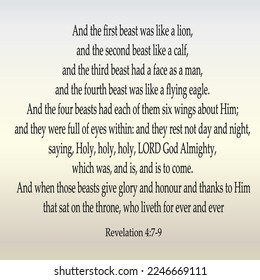 And the first beast was like a lion,
and the second beast like a calf,
and the third beast had a face as a man,
and the fourth beast was like a flying eagle.
And the four beasts had each of them six wings about Him;
and they were full of eyes within: and they rest not day and night,
saying, Holy, holy, holy, LORD God Almighty,
which was, and is, and is to come.
And when those beasts give glory and honour and thanks to Him
that sat on the throne, who liveth for ever and ever

Revelation 4:7-9

shutterstock.com · 2246669111